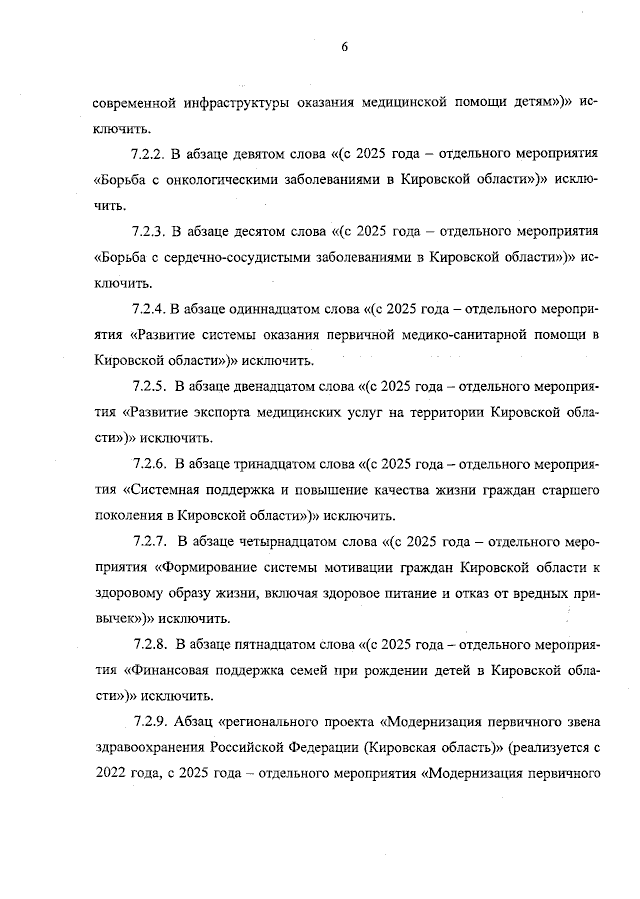 6

современной инфраструктуры оказания медицинской помощи детям»)» исключить.

7.2.2. В абзаце девятом слова «(с 2025 года – отдельного мероприятия «Борьба с онкологическими заболеваниями в Кировской области»)» исключить.

7.2.3. В абзаце десятом слова «(с 2025 года – отдельного мероприятия «Борьба с сердечно-сосудистыми заболеваниями в Кировской области»)» исключить.

7.2.4. В абзаце одиннадцатом слова «(с 2025 года – отдельного мероприятия «Развитие системы оказания первичной медико-санитарной помощи в Кировской области»)» исключить.

7.2.5. В абзаце двенадцатом слова «(с 2025 года – отдельного мероприятия «Развитие экспорта медицинских услуг на территории Кировской области»)» исключить.

7.2.6. В абзаце тринадцатом слова «(с 2025 года – отдельного мероприятия «Системная поддержка и повышение качества жизни граждан старшего поколения в Кировской области»)» исключить.

7.2.7. В абзаце четырнадцатом слова «(с 2025 года – отдельного мероприятия «Формирование системы мотивации граждан Кировской области к здоровому образу жизни, включая здоровое питание и отказ от вредных привычек»)» исключить.

7.2.8. В абзаце пятнадцатом слова «(с 2025 года – отдельного мероприятия «Финансовая поддержка семей при рождении детей в Кировской области»)» исключить.

7.2.9. Абзац «регионального проекта «Модернизация первичного звена здравоохранения Российской Федерации (Кировская область)» (реализуется с 2022 года, с 2025 года – отдельного мероприятия «Модернизация первичного